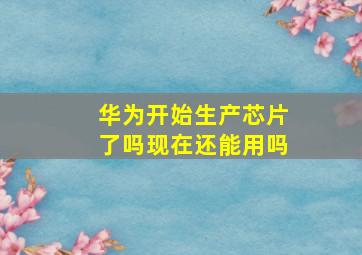 华为开始生产芯片了吗现在还能用吗